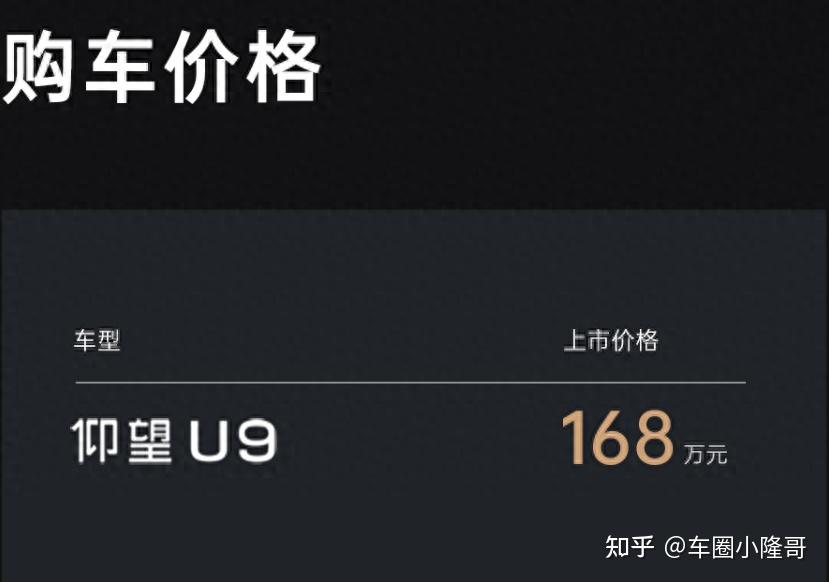 购车价格

| 车型 | 上市价格 |
|---|---|
| 仰望 U9 | 168 万元 |

知乎 @车圈小隆哥